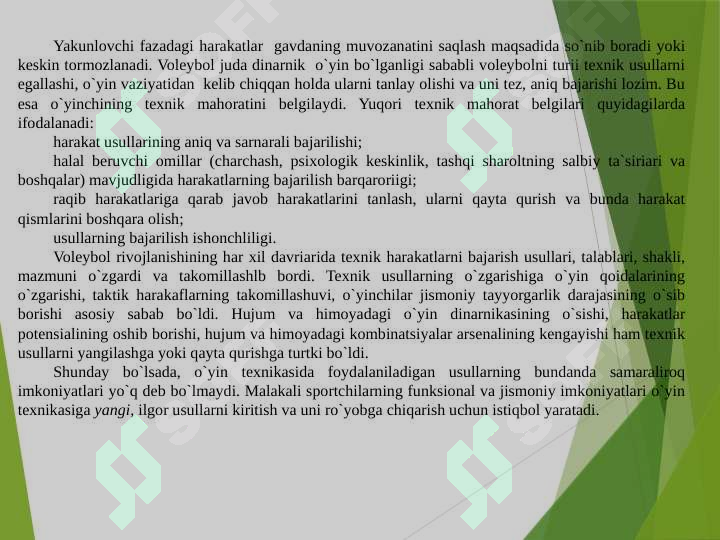 Yakunlovchi fazadagi harakatlar gavdaning muvozanatini saqlash maqsadida so`nib boradi yoki keskin tormozlanadi. Voleybol juda dinarnik o`yin bo`lganligi sababli voleybolni turii texnik usullarni egallashi, o`yin vaziyatidan kelib chiqqan holda ularni tanlay olishi va uni tez, aniq bajarishi lozim. Bu esa o`yinchining texnik mahoratini belgilaydi. Yuqori texnik mahorat belgilari quyidagilarda ifodalanadi:

harakat usullarining aniq va sarnarali bajarilishi;

halal beruvchi omillar (charchash, psixologik keskinlik, tashqi sharoltning salbiy ta`siriari va boshqalar) mavjudligida harakatlarning bajarilish barqaroriigi;

raqib harakatlariga qarab javob harakatlarini tanlash, ularni qayta qurish va bunda harakat qismlarini boshqara olish;

usullarning bajarilish ishonchliligi.

Voleybol rivojlanishining har xil davriarida texnik harakatlarni bajarish usullari, talablari, shakli, mazmuni o`zgardi va takomillashlb bordi. Texnik usullarning o`zgarishiga o`yin qoidalarining o`zgarishi, taktik harakaflarning takomillashuvi, o`yinchilar jismoniy tayyorgarlik darajasining o`sib borishi asosiy sabab bo`ldi. Hujum va himoyadagi o`yin dinarnikasining o`sishi, harakatlar potensialining oshib borishi, hujum va himoyadagi kombinatsiyalar arsenalining kengayishi ham texnik usullarni yangilashga yoki qayta qurishga turtki bo`ldi.

Shunday bo`lsada, o`yin texnikasida foydalaniladigan usullarning bundanda samaraliroq imkoniyatlari yo`q deb bo`lmaydi. Malakali sportchilarning funksional va jismoniy imkoniyatlari o`yin texnikasiga yangi, ilgor usullarni kiritish va uni ro`yobga chiqarish uchun istiqbol yaratadi.